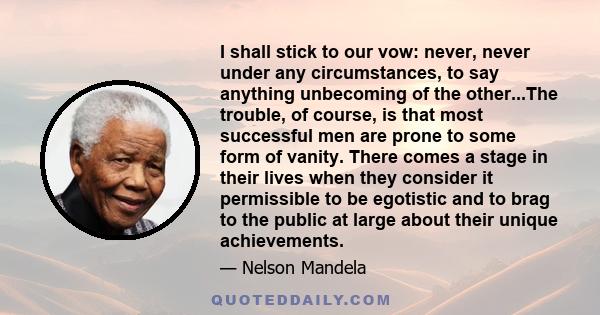 I shall stick to our vow: never, never under any circumstances, to say anything unbecoming of the other...The trouble, of course, is that most successful men are prone to some form of vanity. There comes a stage in their lives when they consider it permissible to be egotistic and to brag to the public at large about their unique achievements.

— Nelson Mandela

QUOTEDDAILY.COM